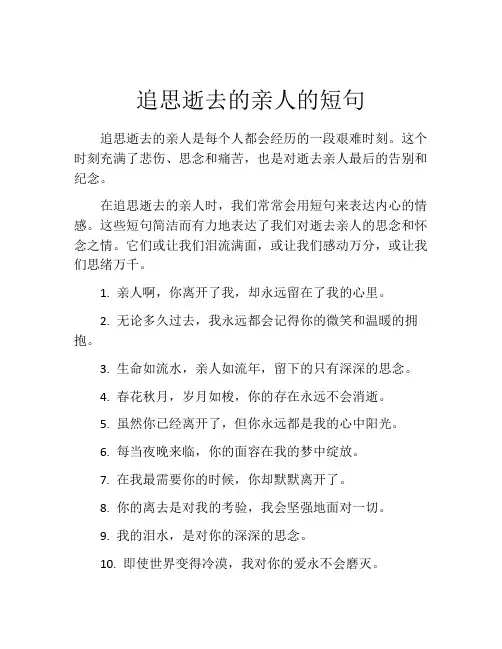 追思逝去的亲人的短句

追思逝去的亲人是每个人都会经历的一段艰难时刻。这个时刻充满了悲伤、思念和痛苦，也是对逝去亲人最后的告别和纪念。

在追思逝去的亲人时，我们常常会用短句来表达内心的情感。这些短句简洁而有力地表达了我们对逝去亲人的思念和怀念之情。它们或让我们泪流满面，或让我们感动万分，或让我们思绪万千。

1. 亲人啊，你离开了我，却永远留在了我的心里。

2. 无论多久过去，我永远都会记得你的微笑和温暖的拥抱。

3. 生命如流水，亲人如流年，留下的只有深深的思念。

4. 春花秋月，岁月如梭，你的存在永远不会消逝。

5. 虽然你已经离开了，但你永远都是我的心中阳光。

6. 每当夜晚来临，你的面容在我的梦中绽放。

7. 在我最需要你的时候，你却默默离开了。

8. 你的离去是对我的考验，我会坚强地面对一切。

9. 我的泪水，是对你的深深的思念。

10. 即使世界变得冷漠，我对你的爱永不会磨灭。